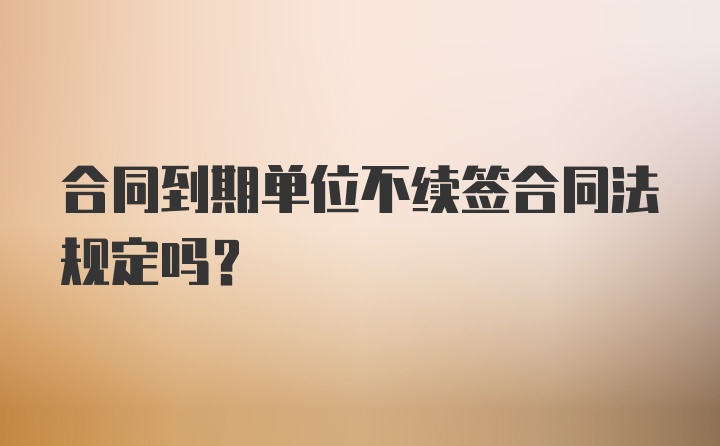 合同到期单位不续签合同法规定吗？